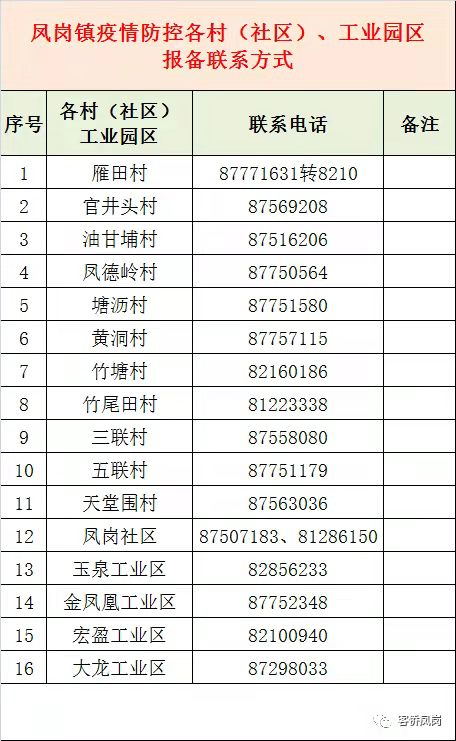 凤岗镇疫情防控各村（社区）、工业园区报备联系方式

| 序号 | 各村（社区）工业园区 | 联系电话 | 备注 |
|---|---|---|---|
| 1 | 雁田村 | 87771631转8210 | |
| 2 | 官井头村 | 87569208 | |
| 3 | 油甘埔村 | 87516206 | |
| 4 | 凤德岭村 | 87750564 | |
| 5 | 塘沥村 | 87751580 | |
| 6 | 黄洞村 | 87757115 | |
| 7 | 竹塘村 | 82160186 | |
| 8 | 竹尾田村 | 81223338 | |
| 9 | 三联村 | 87558080 | |
| 10 | 五联村 | 87751179 | |
| 11 | 天堂围村 | 87563036 | |
| 12 | 凤岗社区 | 87507183、81286150 | |
| 13 | 玉泉工业区 | 82856233 | |
| 14 | 金凤凰工业区 | 87752348 | |
| 15 | 宏盈工业区 | 82100940 | |
| 16 | 大龙工业区 | 87298033 | |

客侨凤岗